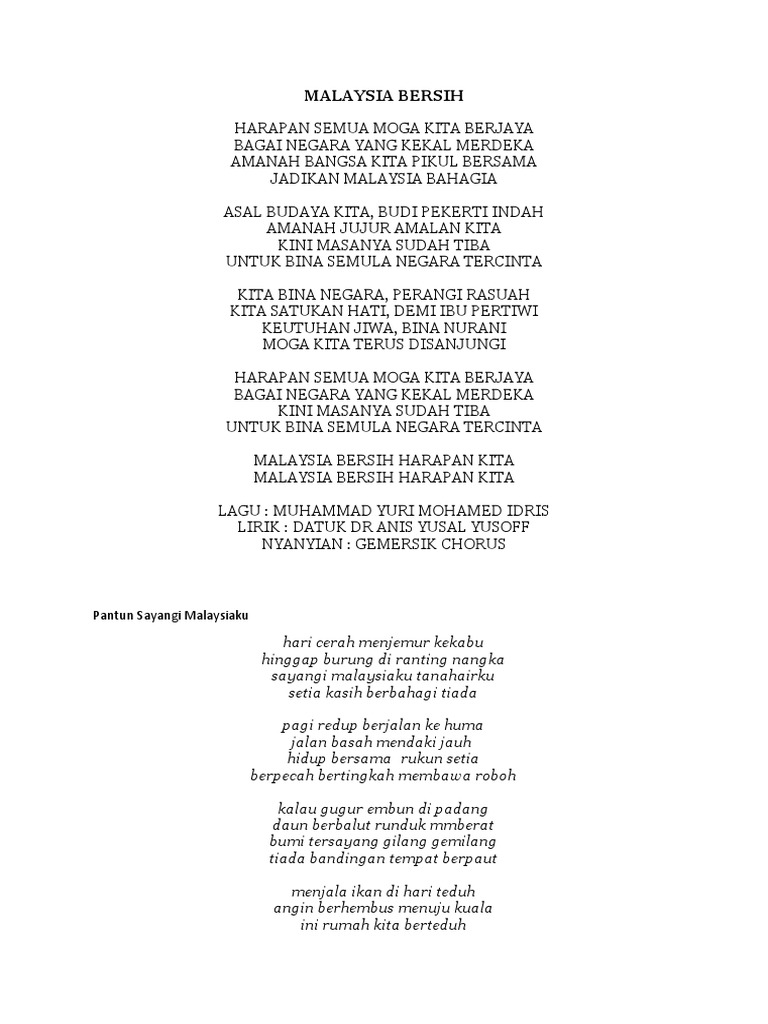 MALAYSIA BERSIH

HARAPAN SEMUA MOGA KITA BERJAYA
BAGAI NEGARA YANG KEKAL MERDEKA
AMANAH BANGSA KITA PIKUL BERSAMA
JADIKAN MALAYSIA BAHAGIA

ASAL BUDAYA KITA, BUDI PEKERTI INDAH
AMANAH JUJUR AMALAN KITA
KINI MASANYA SUDAH TIBA
UNTUK BINA SEMULA NEGARA TERCINTA

KITA BINA NEGARA, PERANGI RASUAH
KITA SATUKAN HATI, DEMI IBU PERTIWI
KEUTUHAN JIWA, BINA NURANI
MOGA KITA TERUS DISANJUNGI

HARAPAN SEMUA MOGA KITA BERJAYA
BAGAI NEGARA YANG KEKAL MERDEKA
KINI MASANYA SUDAH TIBA
UNTUK BINA SEMULA NEGARA TERCINTA

MALAYSIA BERSIH HARAPAN KITA
MALAYSIA BERSIH HARAPAN KITA

LAGU : MUHAMMAD YURI MOHAMED IDRIS
LIRIK : DATUK DR ANIS YUSAL YUSOFF
NYANYIAN : GEMERSIK CHORUS

Pantun Sayangi Malaysiaku

hari cerah menjemur kekabu
hinggap burung di ranting nangka
sayangi malaysiaku tanahairku
setia kasih berbahagi tiada

pagi redup berjalan ke huma
jalan basah mendaki jauh
hidup bersama rukun setia
berpecah bertingkah membawa roboh

kalau gugur embun di padang
daun berbalut runduk mmberat
bumi tersayang gilang gemilang
tiada bandingan tempat berpaut

menjala ikan di hari teduh
angin berhembus menuju kuala
ini rumah kita berteduh